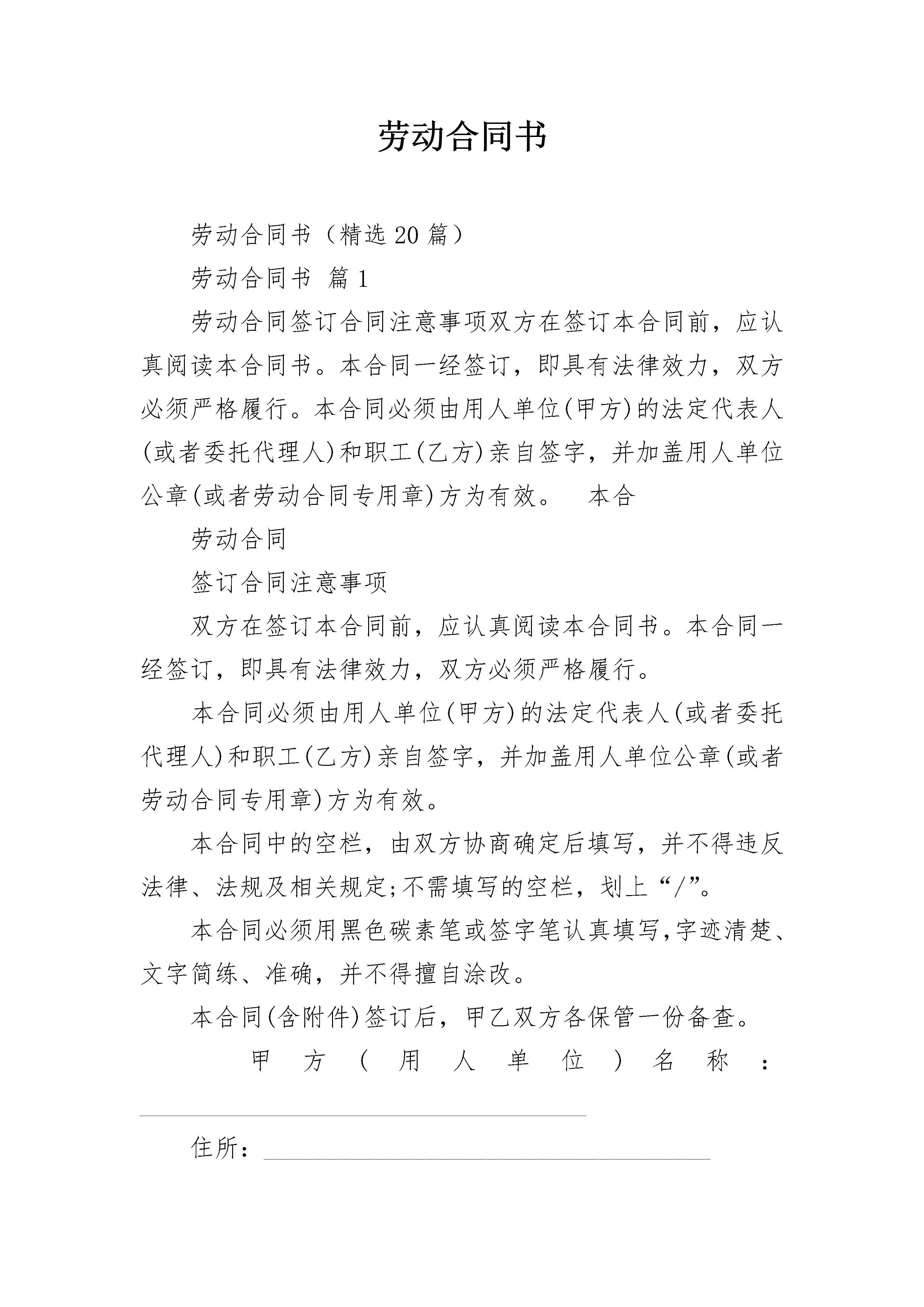 劳动合同书

劳动合同书（精选20篇）

劳动合同书 篇1

劳动合同签订合同注意事项双方在签订本合同前，应认真阅读本合同书。本合同一经签订，即具有法律效力，双方必须严格履行。本合同必须由用人单位(甲方)的法定代表人(或者委托代理人)和职工(乙方)亲自签字，并加盖用人单位公章(或者劳动合同专用章)方为有效。 本合

劳动合同

签订合同注意事项

双方在签订本合同前，应认真阅读本合同书。本合同一经签订，即具有法律效力，双方必须严格履行。

本合同必须由用人单位(甲方)的法定代表人(或者委托代理人)和职工(乙方)亲自签字，并加盖用人单位公章(或者劳动合同专用章)方为有效。

本合同中的空栏，由双方协商确定后填写，并不得违反法律、法规及相关规定;不需填写的空栏，划上“/”。

本合同必须用黑色碳素笔或签字笔认真填写,字迹清楚、文字简练、准确，并不得擅自涂改。

本合同(含附件)签订后，甲乙双方各保管一份备查。

甲方(用人单位)名称：____

住所：____